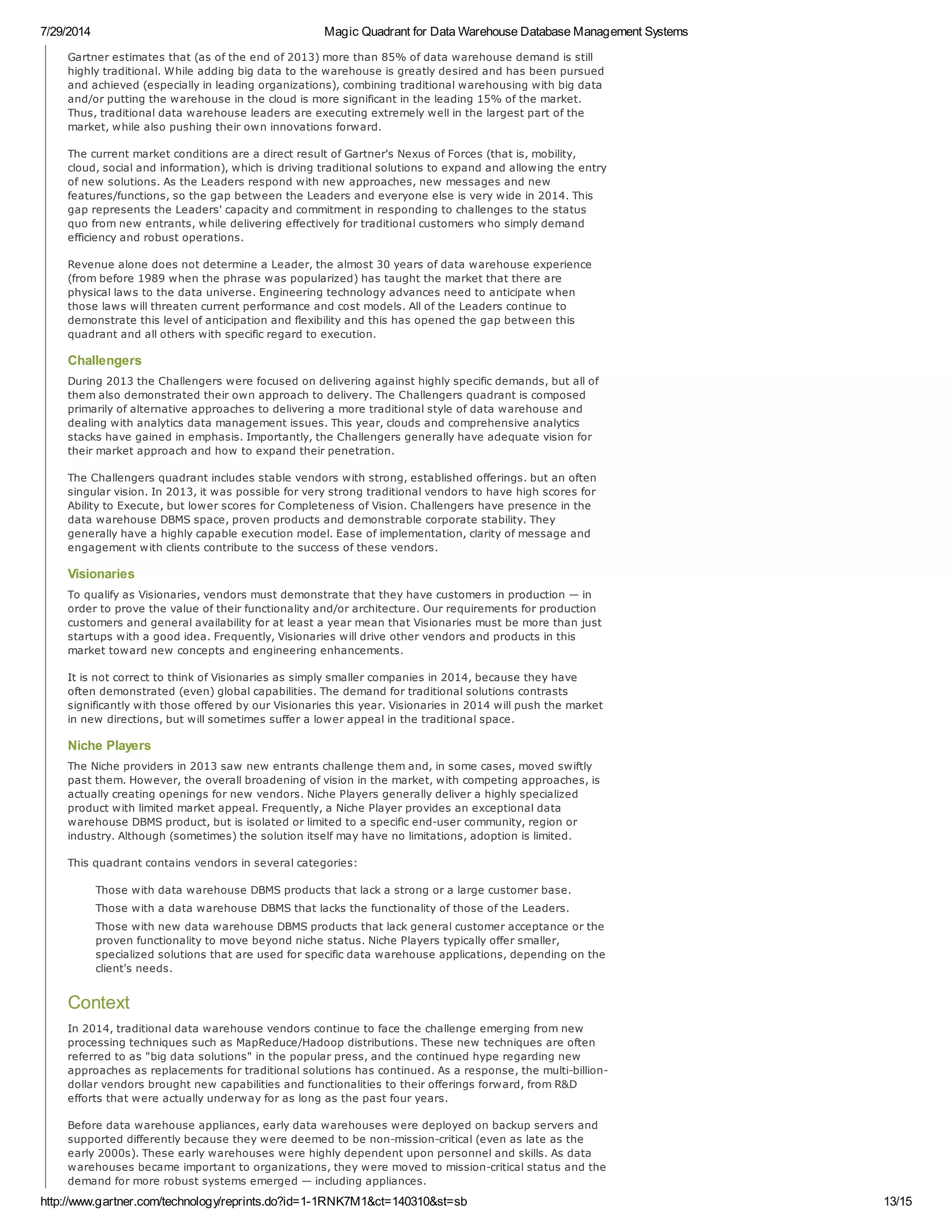 7/29/2014 Magic Quadrant for Data Warehouse Database Management Systems

Gartner estimates that (as of the end of 2013) more than 85% of data warehouse demand is still highly traditional. While adding big data to the warehouse is greatly desired and has been pursued and achieved (especially in leading organizations), combining traditional warehousing with big data and/or putting the warehouse in the cloud is more significant in the leading 15% of the market. Thus, traditional data warehouse leaders are executing extremely well in the largest part of the market, while also pushing their own innovations forward.

The current market conditions are a direct result of Gartner's Nexus of Forces (that is, mobility, cloud, social and information), which is driving traditional solutions to expand and allowing the entry of new solutions. As the Leaders respond with new approaches, new messages and new features/functions, so the gap between the Leaders and everyone else is very wide in 2014. This gap represents the Leaders' capacity and commitment in responding to challenges to the status quo from new entrants, while delivering effectively for traditional customers who simply demand efficiency and robust operations.

Revenue alone does not determine a Leader, the almost 30 years of data warehouse experience (from before 1989 when the phrase was popularized) has taught the market that there are physical laws to the data universe. Engineering technology advances need to anticipate when those laws will threaten current performance and cost models. All of the Leaders continue to demonstrate this level of anticipation and flexibility and this has opened the gap between this quadrant and all others with specific regard to execution.

Challengers

During 2013 the Challengers were focused on delivering against highly specific demands, but all of them also demonstrated their own approach to delivery. The Challengers quadrant is composed primarily of alternative approaches to delivering a more traditional style of data warehouse and dealing with analytics data management issues. This year, clouds and comprehensive analytics stacks have gained in emphasis. Importantly, the Challengers generally have adequate vision for their market approach and how to expand their penetration.

The Challengers quadrant includes stable vendors with strong, established offerings. but an often singular vision. In 2013, it was possible for very strong traditional vendors to have high scores for Ability to Execute, but lower scores for Completeness of Vision. Challengers have presence in the data warehouse DBMS space, proven products and demonstrable corporate stability. They generally have a highly capable execution model. Ease of implementation, clarity of message and engagement with clients contribute to the success of these vendors.

Visionaries

To qualify as Visionaries, vendors must demonstrate that they have customers in production — in order to prove the value of their functionality and/or architecture. Our requirements for production customers and general availability for at least a year mean that Visionaries must be more than just startups with a good idea. Frequently, Visionaries will drive other vendors and products in this market toward new concepts and engineering enhancements.

It is not correct to think of Visionaries as simply smaller companies in 2014, because they have often demonstrated (even) global capabilities. The demand for traditional solutions contrasts significantly with those offered by our Visionaries this year. Visionaries in 2014 will push the market in new directions, but will sometimes suffer a lower appeal in the traditional space.

Niche Players

The Niche providers in 2013 saw new entrants challenge them and, in some cases, moved swiftly past them. However, the overall broadening of vision in the market, with competing approaches, is actually creating openings for new vendors. Niche Players generally deliver a highly specialized product with limited market appeal. Frequently, a Niche Player provides an exceptional data warehouse DBMS product, but is isolated or limited to a specific end-user community, region or industry. Although (sometimes) the solution itself may have no limitations, adoption is limited.

This quadrant contains vendors in several categories:

Those with data warehouse DBMS products that lack a strong or a large customer base.

Those with a data warehouse DBMS that lacks the functionality of those of the Leaders.

Those with new data warehouse DBMS products that lack general customer acceptance or the proven functionality to move beyond niche status. Niche Players typically offer smaller, specialized solutions that are used for specific data warehouse applications, depending on the client's needs.

Context

In 2014, traditional data warehouse vendors continue to face the challenge emerging from new processing techniques such as MapReduce/Hadoop distributions. These new techniques are often referred to as "big data solutions" in the popular press, and the continued hype regarding new approaches as replacements for traditional solutions has continued. As a response, the multi-billion-dollar vendors brought new capabilities and functionalities to their offerings forward, from R&D efforts that were actually underway for as long as the past four years.

Before data warehouse appliances, early data warehouses were deployed on backup servers and supported differently because they were deemed to be non-mission-critical (even as late as the early 2000s). These early warehouses were highly dependent upon personnel and skills. As data warehouses became important to organizations, they were moved to mission-critical status and the demand for more robust systems emerged — including appliances.

http://www.gartner.com/technology/reprints.do?id=1-1RNK7M1&ct=140310&st=sb 13/15